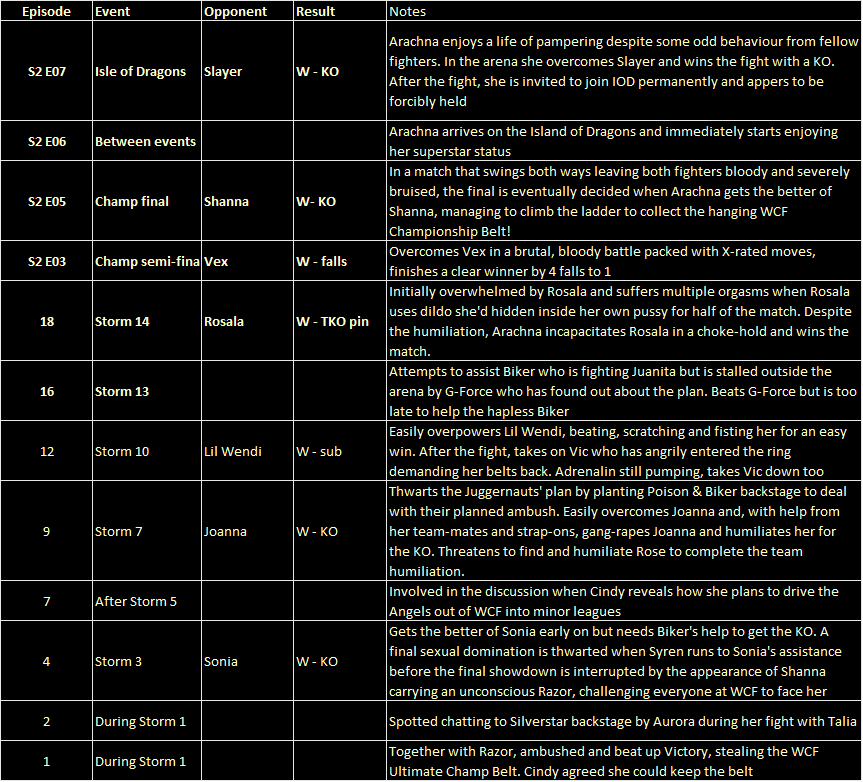 | Episode | Event | Opponent | Result | Notes |
|---|---|---|---|---|
| S2 E07 | Isle of Dragons | Slayer | W - KO | Arachna enjoys a life of pampering despite some odd behaviour from fellow fighters. In the arena she overcomes Slayer and wins the fight with a KO. After the fight, she is invited to join IOD permanently and appers to be forcibly held |
| S2 E06 | Between events | | | Arachna arrives on the Island of Dragons and immediately starts enjoying her superstar status |
| S2 E05 | Champ final | Shanna | W- KO | In a match that swings both ways leaving both fighters bloody and severely bruised, the final is eventually decided when Arachna gets the better of Shanna, managing to climb the ladder to collect the hanging WCF Championship Belt! |
| S2 E03 | Champ semi-fina | Vex | W - falls | Overcomes Vex in a brutal, bloody battle packed with X-rated moves, finishes a clear winner by 4 falls to 1 |
| 18 | Storm 14 | Rosala | W - TKO pin | Initially overwhelmed by Rosala and suffers multiple orgasms when Rosala uses dildo she'd hidden inside her own pussy for half of the match. Despite the humiliation, Arachna incapacitates Rosala in a choke-hold and wins the match. |
| 16 | Storm 13 | | | Attempts to assist Biker who is fighting Juanita but is stalled outside the arena by G-Force who has found out about the plan. Beats G-Force but is too late to help the hapless Biker |
| 12 | Storm 10 | Lil Wendi | W - sub | Easily overpowers Lil Wendi, beating, scratching and fisting her for an easy win. After the fight, takes on Vic who has angrily entered the ring demanding her belts back. Adrenalin still pumping, takes Vic down too |
| 9 | Storm 7 | Joanna | W - KO | Thwarts the Juggernauts' plan by planting Poison & Biker backstage to deal with their planned ambush. Easily overcomes Joanna and, with help from her team-mates and strap-ons, gang-rapes Joanna and humiliates her for the KO. Threatens to find and humiliate Rose to complete the team humiliation. |
| 7 | After Storm 5 | | | Involved in the discussion when Cindy reveals how she plans to drive the Angels out of WCF into minor leagues |
| 4 | Storm 3 | Sonia | W - KO | Gets the better of Sonia early on but needs Biker's help to get the KO. A final sexual domination is thwarted when Syren runs to Sonia's assistance before the final showdown is interrupted by the appearance of Shanna carrying an unconscious Razor, challenging everyone at WCF to face her |
| 2 | During Storm 1 | | | Spotted chatting to Silverstar backstage by Aurora during her fight with Talia |
| 1 | During Storm 1 | | | Together with Razor, ambushed and beat up Victory, stealing the WCF Ultimate Champ Belt. Cindy agreed she could keep the belt |